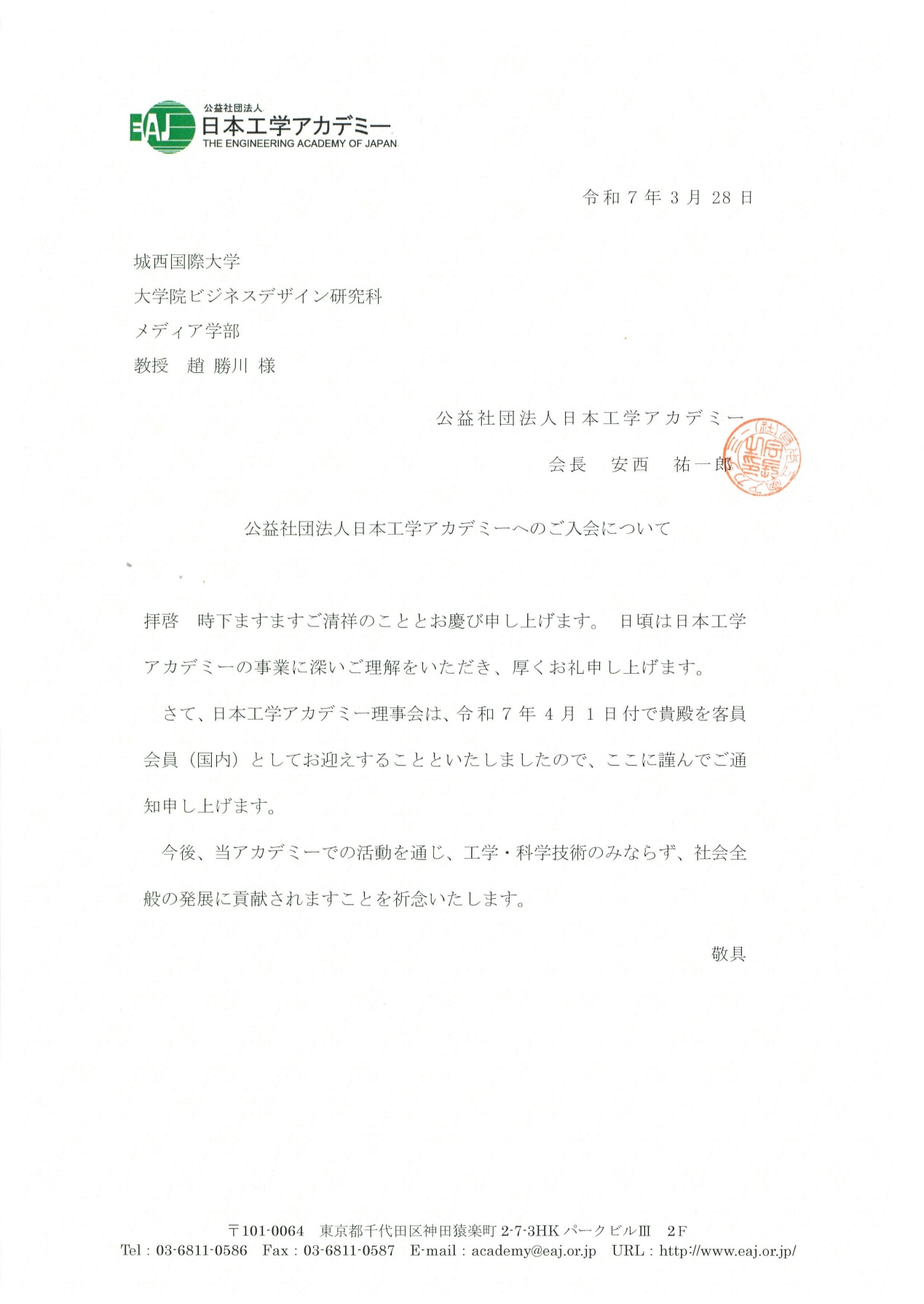 EAJ 公益社団法人
日本工学アカデミー
THE ENGINEERING ACADEMY OF JAPAN

令和 7 年 3 月 28 日

城西国際大学
大学院ビジネスデザイン研究科
メディア学部
教授　趙 勝川 様

公益社団法人日本工学アカデミー
会長　安西　祐一郎

公益社団法人日本工学アカデミーへのご入会について

拝啓　時下ますますご清祥のこととお慶び申し上げます。 日頃は日本工学アカデミーの事業に深いご理解をいただき、厚くお礼申し上げます。

さて、日本工学アカデミー理事会は、令和 7 年 4 月 1 日付で貴殿を客員会員（国内）としてお迎えすることといたしましたので、ここに謹んでご通知申し上げます。

今後、当アカデミーでの活動を通じ、工学・科学技術のみならず、社会全般の発展に貢献されますことを祈念いたします。

敬具

〒101-0064　東京都千代田区神田猿楽町 2-7-3HK パークビルⅢ　2F
Tel : 03-6811-0586　Fax : 03-6811-0587　E-mail : academy@eaj.or.jp　URL : http://www.eaj.or.jp/